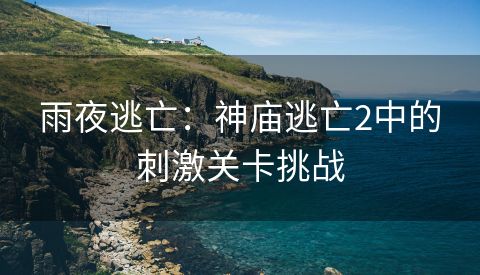 雨夜逃亡：神庙逃亡2中的刺激关卡挑战